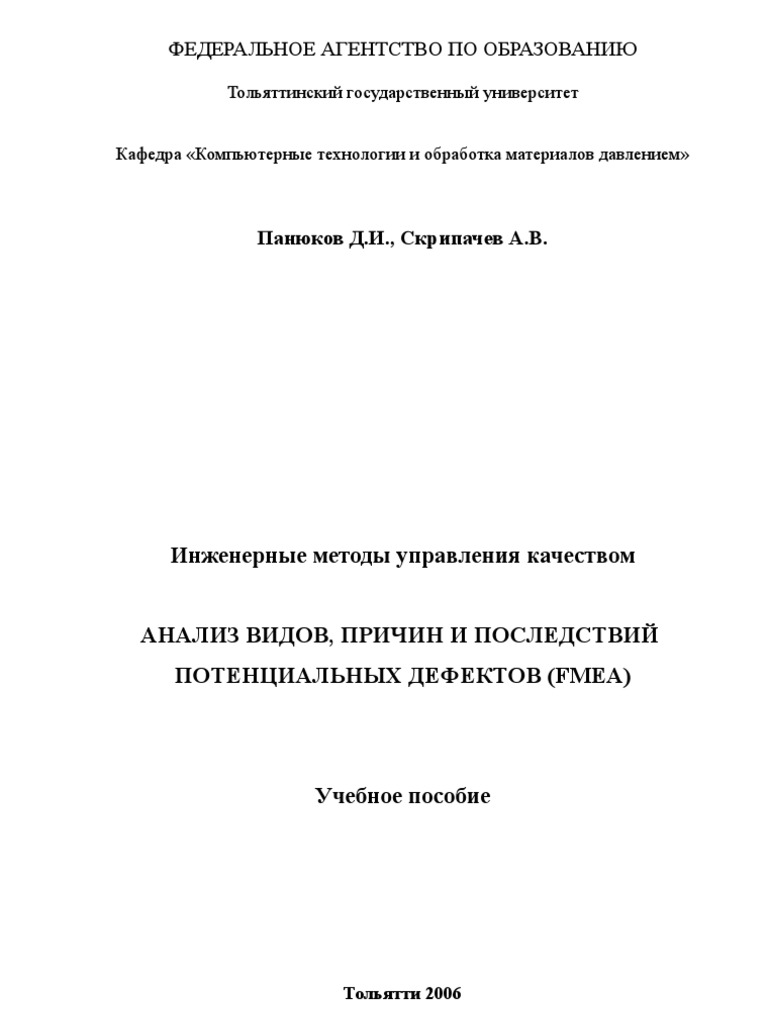 ФЕДЕРАЛЬНОЕ АГЕНТСТВО ПО ОБРАЗОВАНИЮ

Тольяттинский государственный университет

Кафедра «Компьютерные технологии и обработка материалов давлением»

Панюков Д.И., Скрипачев А.В.

Инженерные методы управления качеством

АНАЛИЗ ВИДОВ, ПРИЧИН И ПОСЛЕДСТВИЙ ПОТЕНЦИАЛЬНЫХ ДЕФЕКТОВ (FMEA)

Учебное пособие

Тольятти 2006